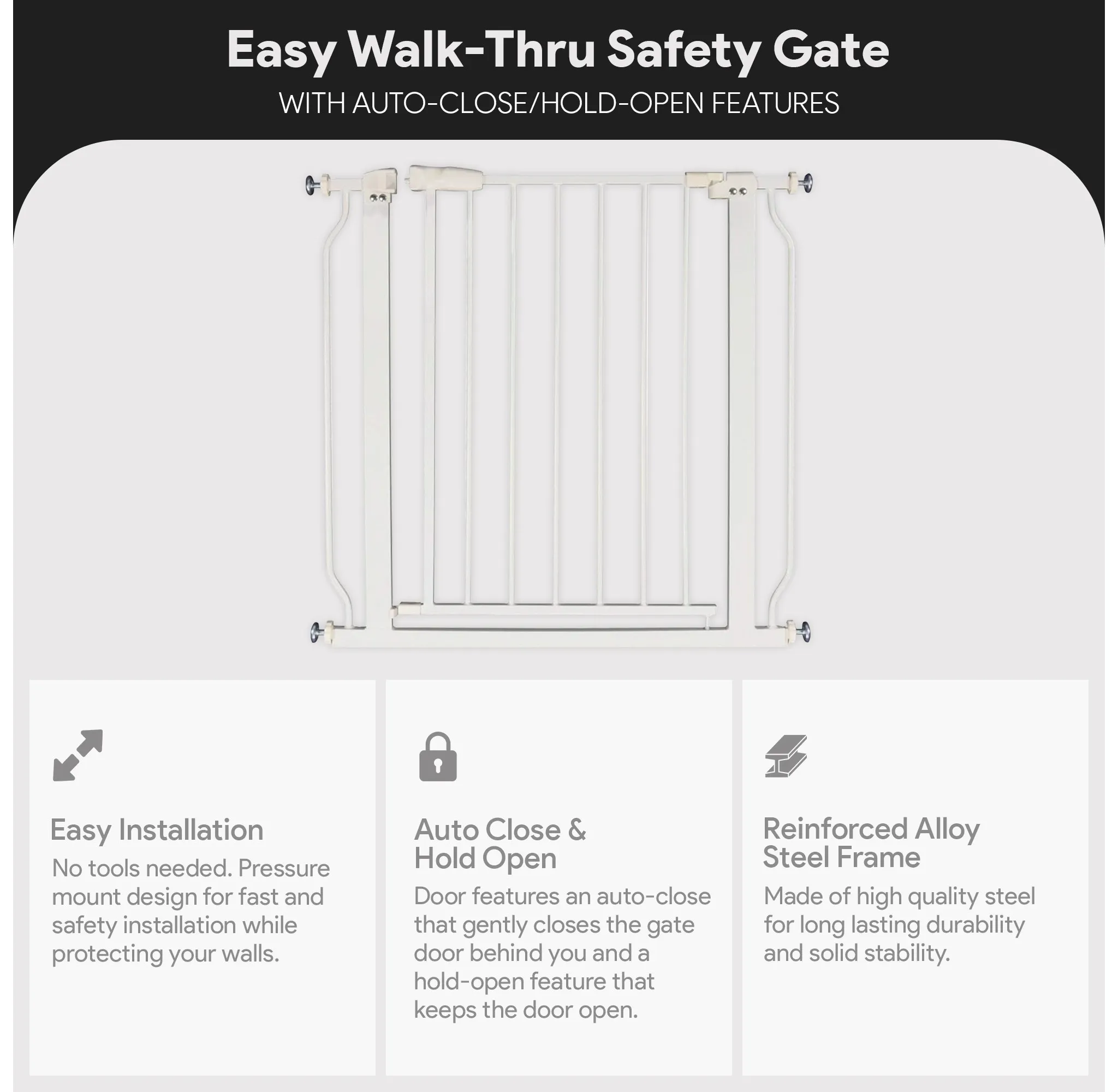 Easy Walk-Thru Safety Gate
WITH AUTO-CLOSE/HOLD-OPEN FEATURES

Easy Installation
No tools needed. Pressure mount design for fast and safety installation while protecting your walls.

Auto Close & Hold Open
Door features an auto-close that gently closes the gate door behind you and a hold-open feature that keeps the door open.

Reinforced Alloy Steel Frame
Made of high quality steel for long lasting durability and solid stability.